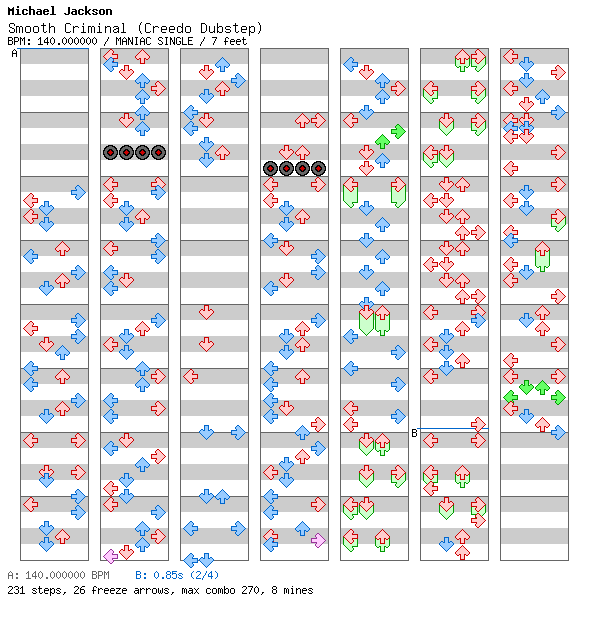 Michael Jackson
Smooth Criminal (Creedo Dubstep)
BPM: 140.000000 / MANIAC SINGLE / 7 feet

A

B

A: 140.000000 BPM B: 0.85s (2/4)
231 steps, 26 freeze arrows, max combo 270, 8 mines